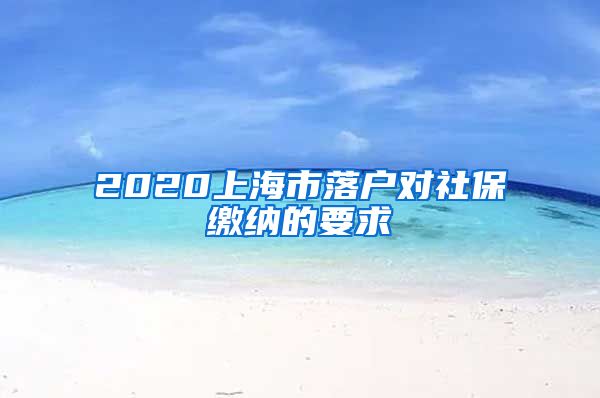 2020上海市落户对社保缴纳的要求